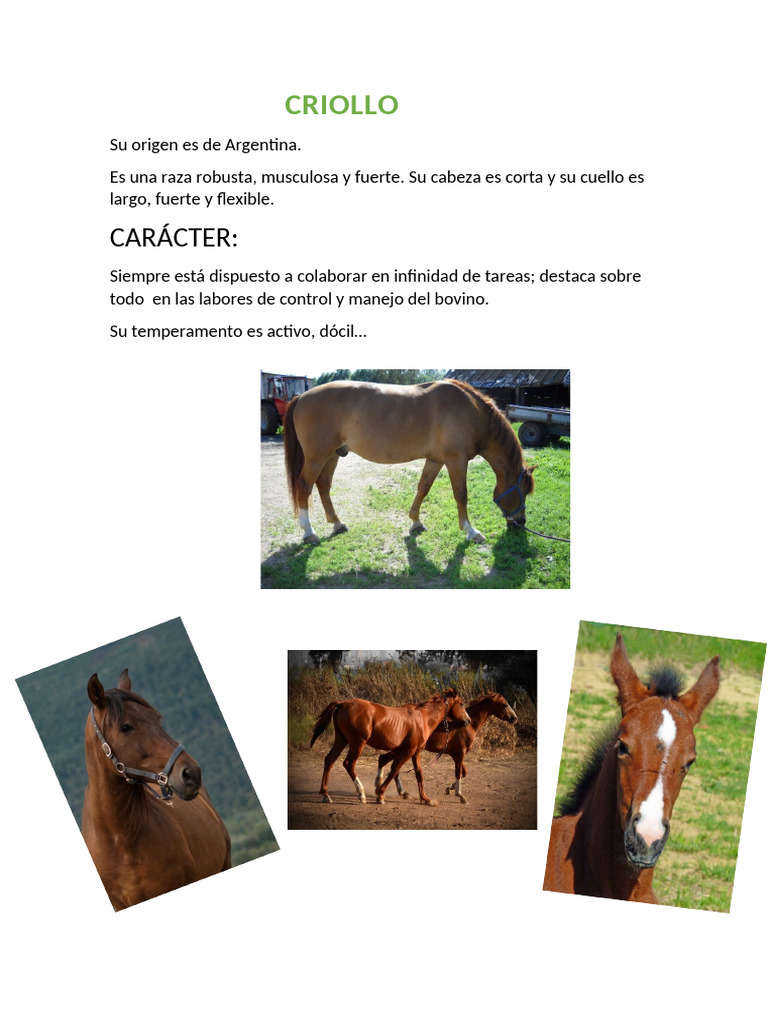 CRIOLLO

Su origen es de Argentina.

Es una raza robusta, musculosa y fuerte. Su cabeza es corta y su cuello es largo, fuerte y flexible.

CARÁCTER:

Siempre está dispuesto a colaborar en infinidad de tareas; destaca sobre todo en las labores de control y manejo del bovino.

Su temperamento es activo, dócil…